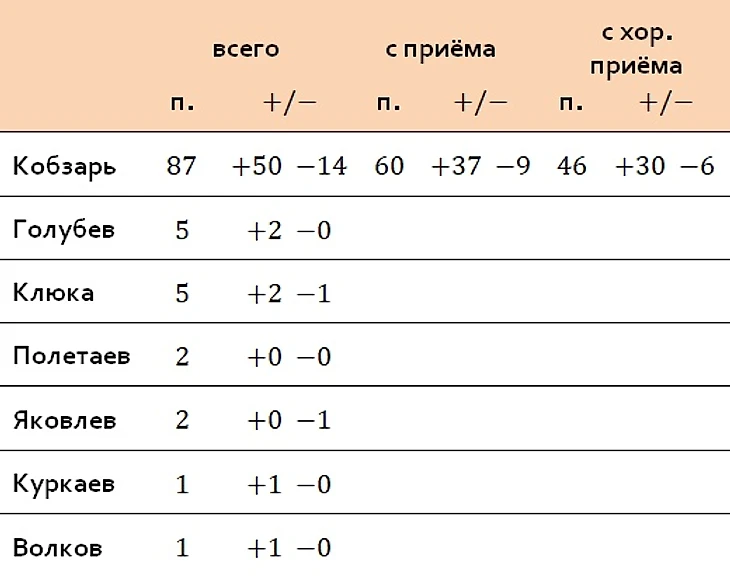 |  | всего |  | с приёма |  | с хор. приёма |  |
|---|---|---|---|---|---|---|
|  | п. | +/− | п. | +/− | п. | +/− |
| Кобзарь | 87 | +50 −14 | 60 | +37 −9 | 46 | +30 −6 |
| Голубев | 5 | +2 −0 |  |  |  |  |
| Клюка | 5 | +2 −1 |  |  |  |  |
| Полетаев | 2 | +0 −0 |  |  |  |  |
| Яковлев | 2 | +0 −1 |  |  |  |  |
| Куркаев | 1 | +1 −0 |  |  |  |  |
| Волков | 1 | +1 −0 |  |  |  |  |